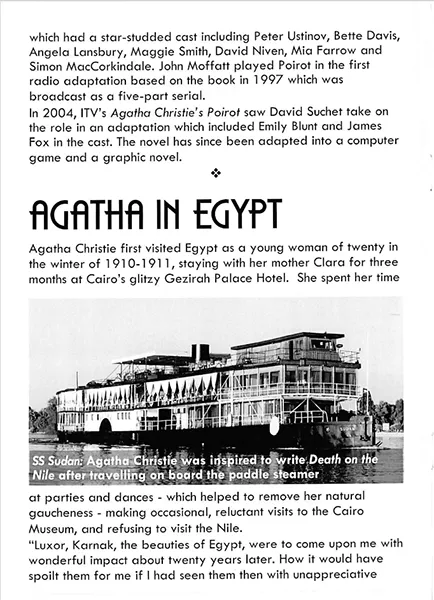 which had a star-studded cast including Peter Ustinov, Bette Davis, Angela Lansbury, Maggie Smith, David Niven, Mia Farrow and Simon MacCorkindale. John Moffatt played Poirot in the first radio adaptation based on the book in 1997 which was broadcast as a five-part serial.
In 2004, ITV's Agatha Christie's Poirot saw David Suchet take on the role in an adaptation which included Emily Blunt and James Fox in the cast. The novel has since been adapted into a computer game and a graphic novel.

❖

AGATHA IN EGYPT

Agatha Christie first visited Egypt as a young woman of twenty in the winter of 1910-1911, staying with her mother Clara for three months at Cairo's glitzy Gezirah Palace Hotel. She spent her time

SS Sudan: Agatha Christie was inspired to write Death on the Nile after travelling on board the paddle steamer

at parties and dances - which helped to remove her natural gaucheness - making occasional, reluctant visits to the Cairo Museum, and refusing to visit the Nile.
"Luxor, Karnak, the beauties of Egypt, were to come upon me with wonderful impact about twenty years later. How it would have spoilt them for me if I had seen them then with unappreciative